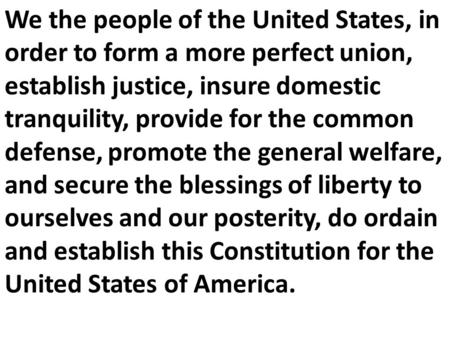 We the people of the United States, in order to form a more perfect union, establish justice, insure domestic tranquility, provide for the common defense, promote the general welfare, and secure the blessings of liberty to ourselves and our posterity, do ordain and establish this Constitution for the United States of America.